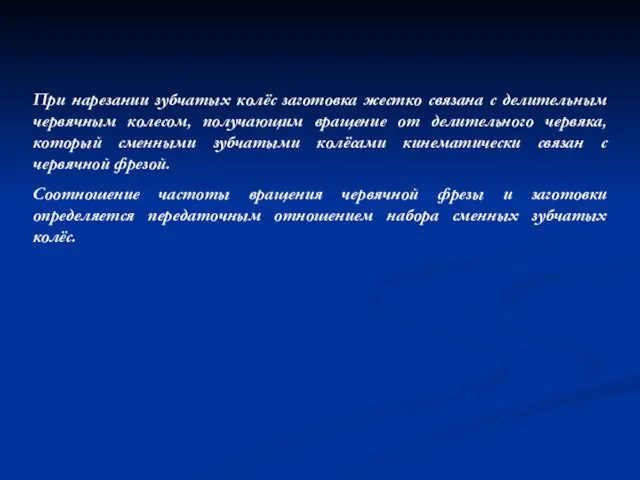 При нарезании зубчатых колёс заготовка жестко связана с делительным червячным колесом, получающим вращение от делительного червяка, который сменными зубчатыми колёсами кинематически связан с червячной фрезой.

Соотношение частоты вращения червячной фрезы и заготовки определяется передаточным отношением набора сменных зубчатых колёс.